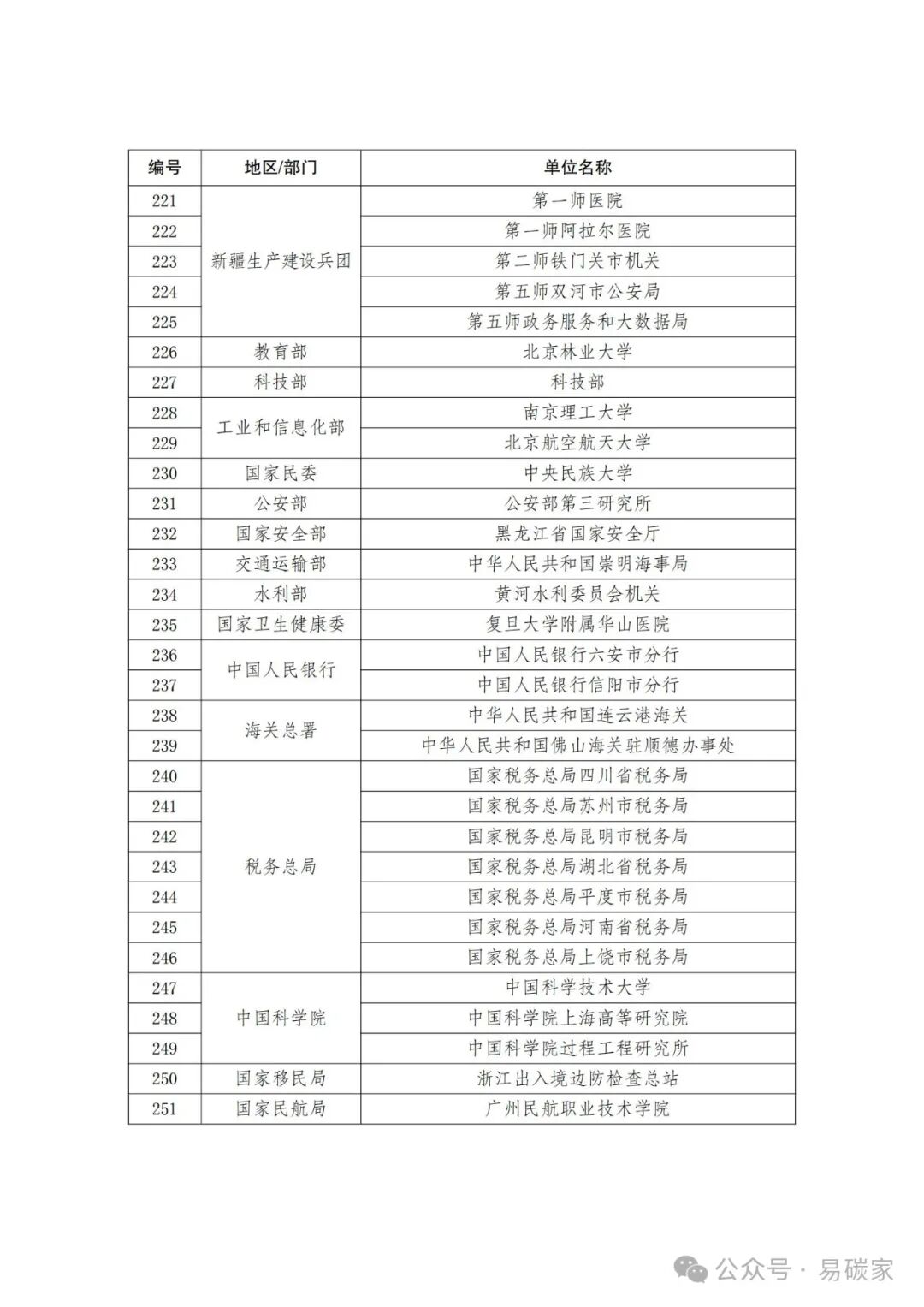 | 编号 | 地区/部门 | 单位名称 |
|---|---|---|
| 221 | 新疆生产建设兵团 | 第一师医院 |
| 222 | | 第一师阿拉尔医院 |
| 223 | | 第二师铁门关市机关 |
| 224 | | 第五师双河市公安局 |
| 225 | | 第五师政务服务和大数据局 |
| 226 | 教育部 | 北京林业大学 |
| 227 | 科技部 | 科技部 |
| 228 | 工业和信息化部 | 南京理工大学 |
| 229 | | 北京航空航天大学 |
| 230 | 国家民委 | 中央民族大学 |
| 231 | 公安部 | 公安部第三研究所 |
| 232 | 国家安全部 | 黑龙江省国家安全厅 |
| 233 | 交通运输部 | 中华人民共和国崇明海事局 |
| 234 | 水利部 | 黄河水利委员会机关 |
| 235 | 国家卫生健康委 | 复旦大学附属华山医院 |
| 236 | 中国人民银行 | 中国人民银行六安市分行 |
| 237 | | 中国人民银行信阳市分行 |
| 238 | 海关总署 | 中华人民共和国连云港海关 |
| 239 | | 中华人民共和国佛山海关驻顺德办事处 |
| 240 | 税务总局 | 国家税务总局四川省税务局 |
| 241 | | 国家税务总局苏州市税务局 |
| 242 | | 国家税务总局昆明市税务局 |
| 243 | | 国家税务总局湖北省税务局 |
| 244 | | 国家税务总局平度市税务局 |
| 245 | | 国家税务总局河南省税务局 |
| 246 | | 国家税务总局上饶市税务局 |
| 247 | 中国科学院 | 中国科学技术大学 |
| 248 | | 中国科学院上海高等研究院 |
| 249 | | 中国科学院过程工程研究所 |
| 250 | 国家移民局 | 浙江出入境边防检查总站 |
| 251 | 国家民航局 | 广州民航职业技术学院 |

公众号 · 易碳家